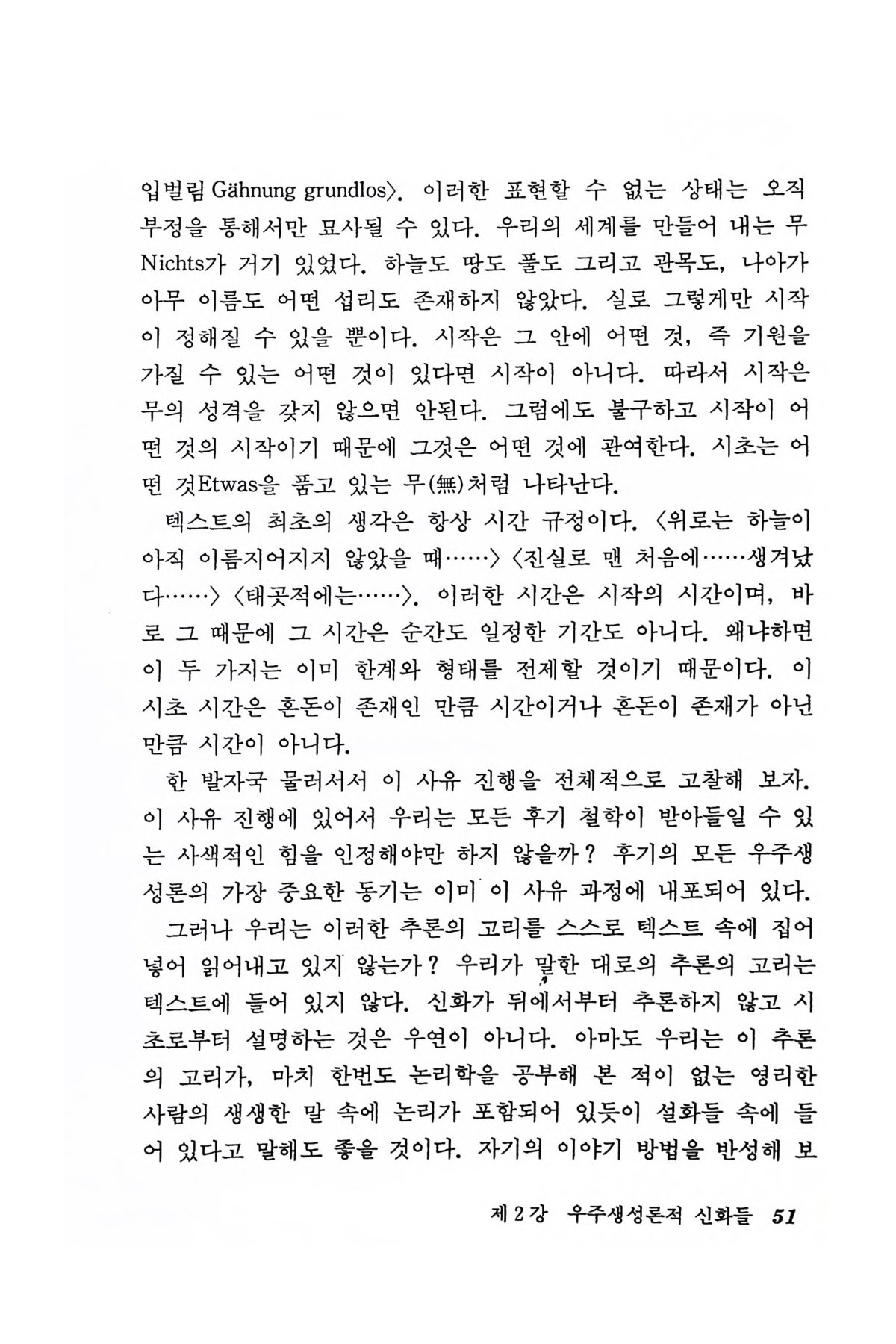 입벌림 Gähnung grundlos〉. 이러한 표현할 수 없는 상태는 오직 부정을 통해서만 묘사될 수 있다. 우리의 세계를 만들어 내는 무 Nichts가 거기 있었다. 하늘도 땅도 풀도 그리고 관목도, 나아가 아무 이름도 어떤 섭리도 존재하지 않았다. 실로 그렇게만 시작이 정해질 수 있을 뿐이다. 시작은 그 안에 어떤 것, 즉 기원을 가질 수 있는 어떤 것이 있다면 시작이 아니다. 따라서 시작은 무의 성격을 갖지 않으면 안된다. 그럼에도 불구하고 시작이 어떤 것의 시작이기 때문에 그것은 어떤 것에 관여한다. 시초는 어떤 것Etwas을 품고 있는 무(無)처럼 나타난다.

텍스트의 최초의 생각은 항상 시간 규정이다. 〈위로는 하늘이 아직 이름지어지지 않았을 때……〉 〈진실로 맨 처음에……생겨났다……〉 〈태곳적에는……〉. 이러한 시간은 시작의 시간이며, 바로 그 때문에 그 시간은 순간도 일정한 기간도 아니다. 왜냐하면 이 두 가지는 이미 한계와 형태를 전제할 것이기 때문이다. 이 시초 시간은 혼돈이 존재인 만큼 시간이거나 혼돈이 존재가 아닌 만큼 시간이 아니다.

한 발자국 물러서서 이 사유 진행을 전체적으로 고찰해 보자. 이 사유 진행에 있어서 우리는 모든 후기 철학이 받아들일 수 있는 사색적인 힘을 인정해야만 하지 않을까? 후기의 모든 우주생성론의 가장 중요한 동기는 이미 이 사유 과정에 내포되어 있다.

그러나 우리는 이러한 추론의 고리를 스스로 텍스트 속에 집어넣어 읽어내고 있지 않는가? 우리가 말한 대로의 추론의 고리는 텍스트에 들어 있지 않다. 신화가 뒤에서부터 추론하지 않고 시초로부터 설명하는 것은 우연이 아니다. 아마도 우리는 이 추론의 고리가, 마치 한번도 논리학을 공부해 본 적이 없는 영리한 사람의 생생한 말 속에 논리가 포함되어 있듯이 설화들 속에 들어 있다고 말해도 좋을 것이다. 자기의 이야기 방법을 반성해 보

제 2 강 우주생성론적 신화들 51